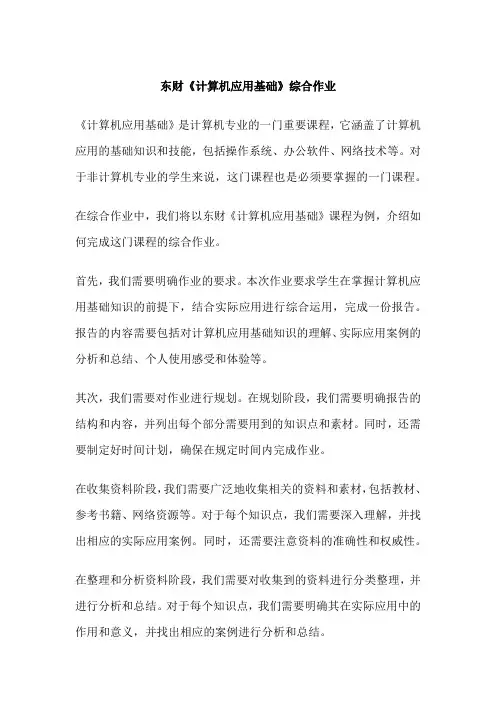 东财《计算机应用基础》综合作业

《计算机应用基础》是计算机专业的一门重要课程，它涵盖了计算机应用的基础知识和技能，包括操作系统、办公软件、网络技术等。对于非计算机专业的学生来说，这门课程也是必须要掌握的一门课程。

在综合作业中，我们将以东财《计算机应用基础》课程为例，介绍如何完成这门课程的综合作业。

首先，我们需要明确作业的要求。本次作业要求学生在掌握计算机应用基础知识的前提下，结合实际应用进行综合运用，完成一份报告。报告的内容需要包括对计算机应用基础知识的理解、实际应用案例的分析和总结、个人使用感受和体验等。

其次，我们需要对作业进行规划。在规划阶段，我们需要明确报告的结构和内容，并列出每个部分需要用到的知识点和素材。同时，还需要制定好时间计划，确保在规定时间内完成作业。

在收集资料阶段，我们需要广泛地收集相关的资料和素材，包括教材、参考书籍、网络资源等。对于每个知识点，我们需要深入理解，并找出相应的实际应用案例。同时，还需要注意资料的准确性和权威性。

在整理和分析资料阶段，我们需要对收集到的资料进行分类整理，并进行分析和总结。对于每个知识点，我们需要明确其在实际应用中的作用和意义，并找出相应的案例进行分析和总结。